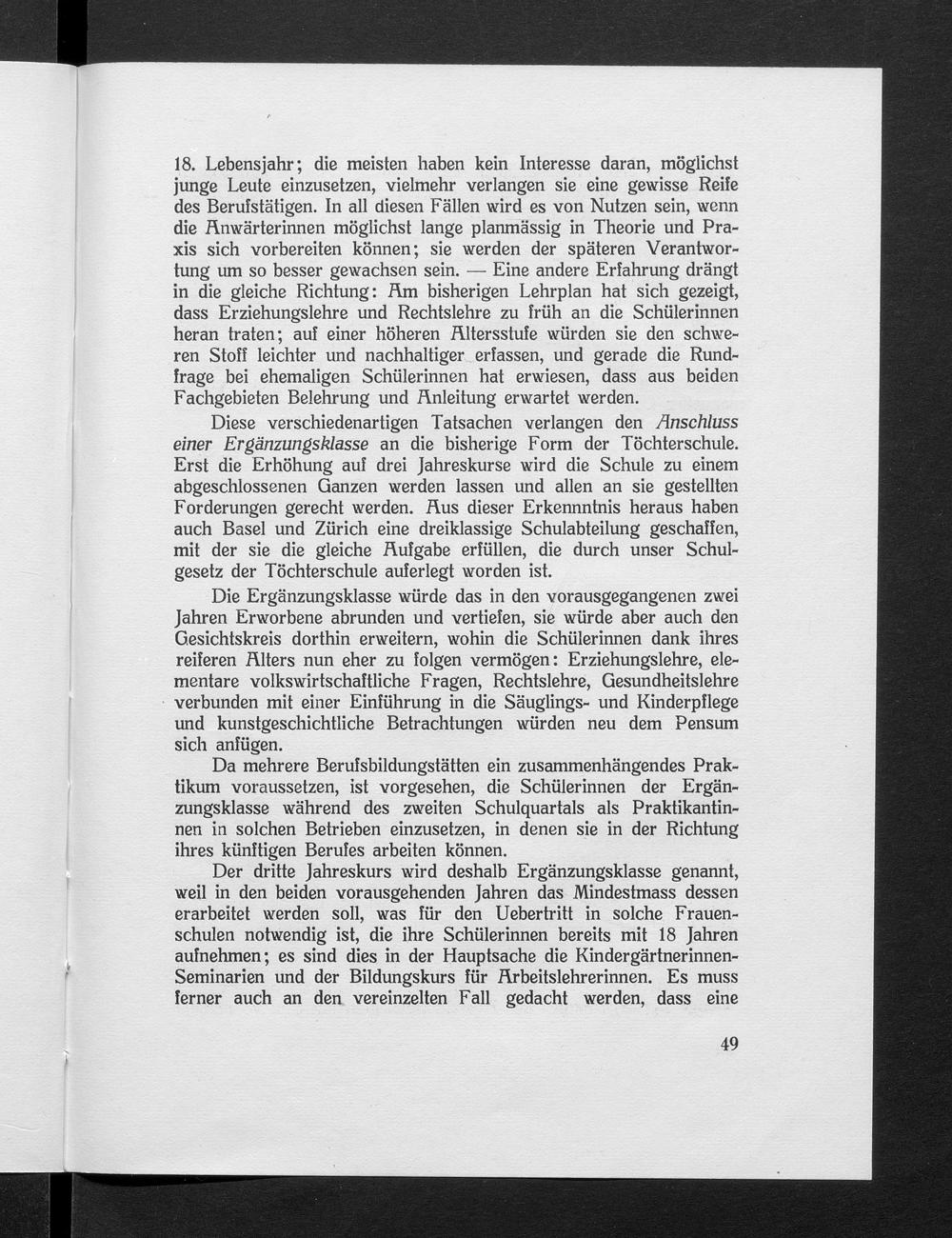 18. Lebensjahr; die meisten haben kein Interesse daran, möglichst junge Leute einzusetzen, vielmehr verlangen sie eine gewisse Reife des Berufstätigen. In all diesen Fällen wird es von Nutzen sein, wenn die Anwärterinnen möglichst lange planmässig in Theorie und Praxis sich vorbereiten können; sie werden der späteren Verantwortung um so besser gewachsen sein. — Eine andere Erfahrung drängt in die gleiche Richtung: Am bisherigen Lehrplan hat sich gezeigt, dass Erziehungslehre und Rechtslehre zu früh an die Schülerinnen heran traten; auf einer höheren Altersstufe würden sie den schweren Stoff leichter und nachhaltiger erfassen, und gerade die Rundfrage bei ehemaligen Schülerinnen hat erwiesen, dass aus beiden Fachgebieten Belehrung und Anleitung erwartet werden.

Diese verschiedenartigen Tatsachen verlangen den Anschluss einer Ergänzungsklasse an die bisherige Form der Töchterschule. Erst die Erhöhung auf drei Jahreskurse wird die Schule zu einem abgeschlossenen Ganzen werden lassen und allen an sie gestellten Forderungen gerecht werden. Aus dieser Erkennntnis heraus haben auch Basel und Zürich eine dreiklassige Schulabteilung geschaffen, mit der sie die gleiche Aufgabe erfüllen, die durch unser Schulgesetz der Töchterschule auferlegt worden ist.

Die Ergänzungsklasse würde das in den vorausgegangenen zwei Jahren Erworbene abrunden und vertiefen, sie würde aber auch den Gesichtskreis dorthin erweitern, wohin die Schülerinnen dank ihres reiferen Alters nun eher zu folgen vermögen: Erziehungslehre, elementare volkswirtschaftliche Fragen, Rechtslehre, Gesundheitslehre verbunden mit einer Einführung in die Säuglings- und Kinderpflege und kunstgeschichtliche Betrachtungen würden neu dem Pensum sich anfügen.

Da mehrere Berufsbildungstätten ein zusammenhängendes Praktikum voraussetzen, ist vorgesehen, die Schülerinnen der Ergänzungsklasse während des zweiten Schulquartals als Praktikantinnen in solchen Betrieben einzusetzen, in denen sie in der Richtung ihres künftigen Berufes arbeiten können.

Der dritte Jahreskurs wird deshalb Ergänzungsklasse genannt, weil in den beiden vorausgehenden Jahren das Mindestmass dessen erarbeitet werden soll, was für den Uebertritt in solche Frauenschulen notwendig ist, die ihre Schülerinnen bereits mit 18 Jahren aufnehmen; es sind dies in der Hauptsache die Kindergärtnerinnen-Seminarien und der Bildungskurs für Arbeitslehrerinnen. Es muss ferner auch an den vereinzelten Fall gedacht werden, dass eine

49